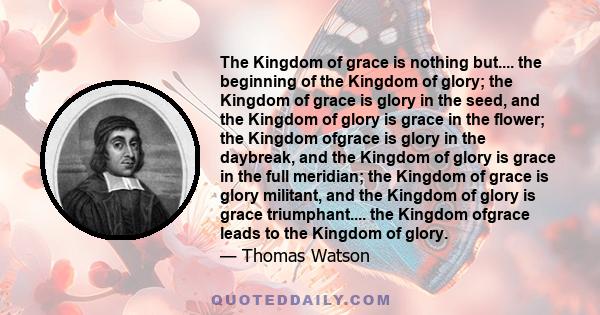 The Kingdom of grace is nothing but.... the beginning of the Kingdom of glory; the Kingdom of grace is glory in the seed, and the Kingdom of glory is grace in the flower; the Kingdom ofgrace is glory in the daybreak, and the Kingdom of glory is grace in the full meridian; the Kingdom of grace is glory militant, and the Kingdom of glory is grace triumphant.... the Kingdom ofgrace leads to the Kingdom of glory.

— Thomas Watson

QUOTEDDAILY.COM